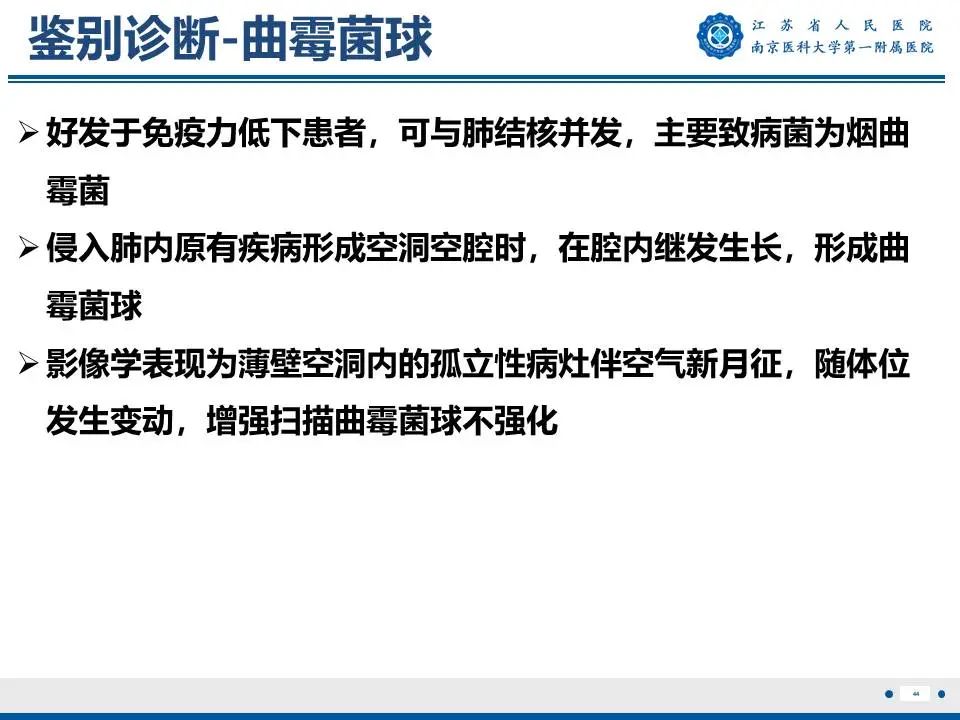 鉴别诊断-曲霉菌球

江苏省人民医院
南京医科大学第一附属医院

➢ 好发于免疫力低下患者，可与肺结核并发，主要致病菌为烟曲霉菌

➢ 侵入肺内原有疾病形成空洞空腔时，在腔内继发生长，形成曲霉菌球

➢ 影像学表现为薄壁空洞内的孤立性病灶伴空气新月征，随体位发生变动，增强扫描曲霉菌球不强化

44